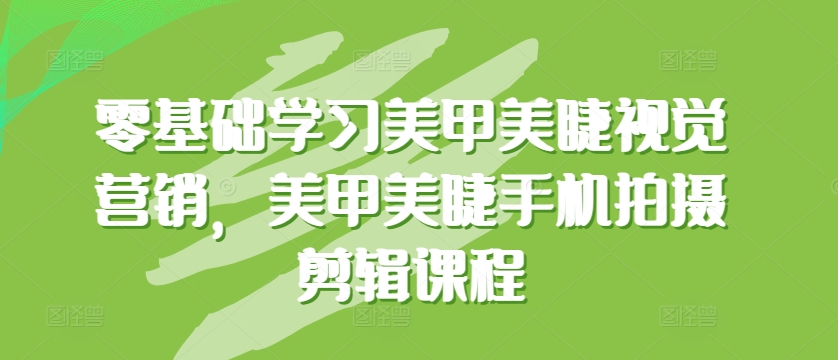 零基础学习美甲美睫视觉营销，美甲美睫手机拍摄剪辑课程